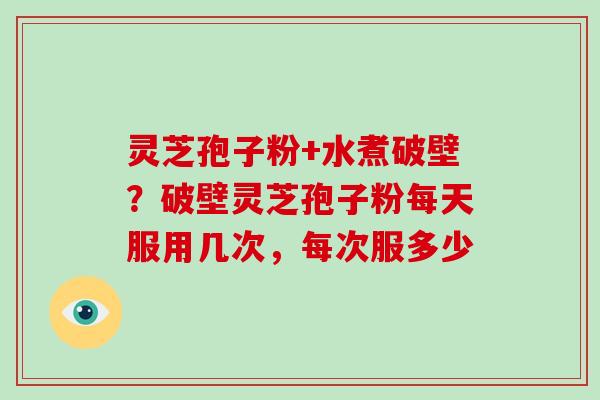 灵芝孢子粉+水煮破壁？破壁灵芝孢子粉每天服用几次，每次服多少